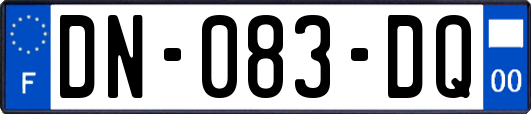 F
DN-083-DQ
00